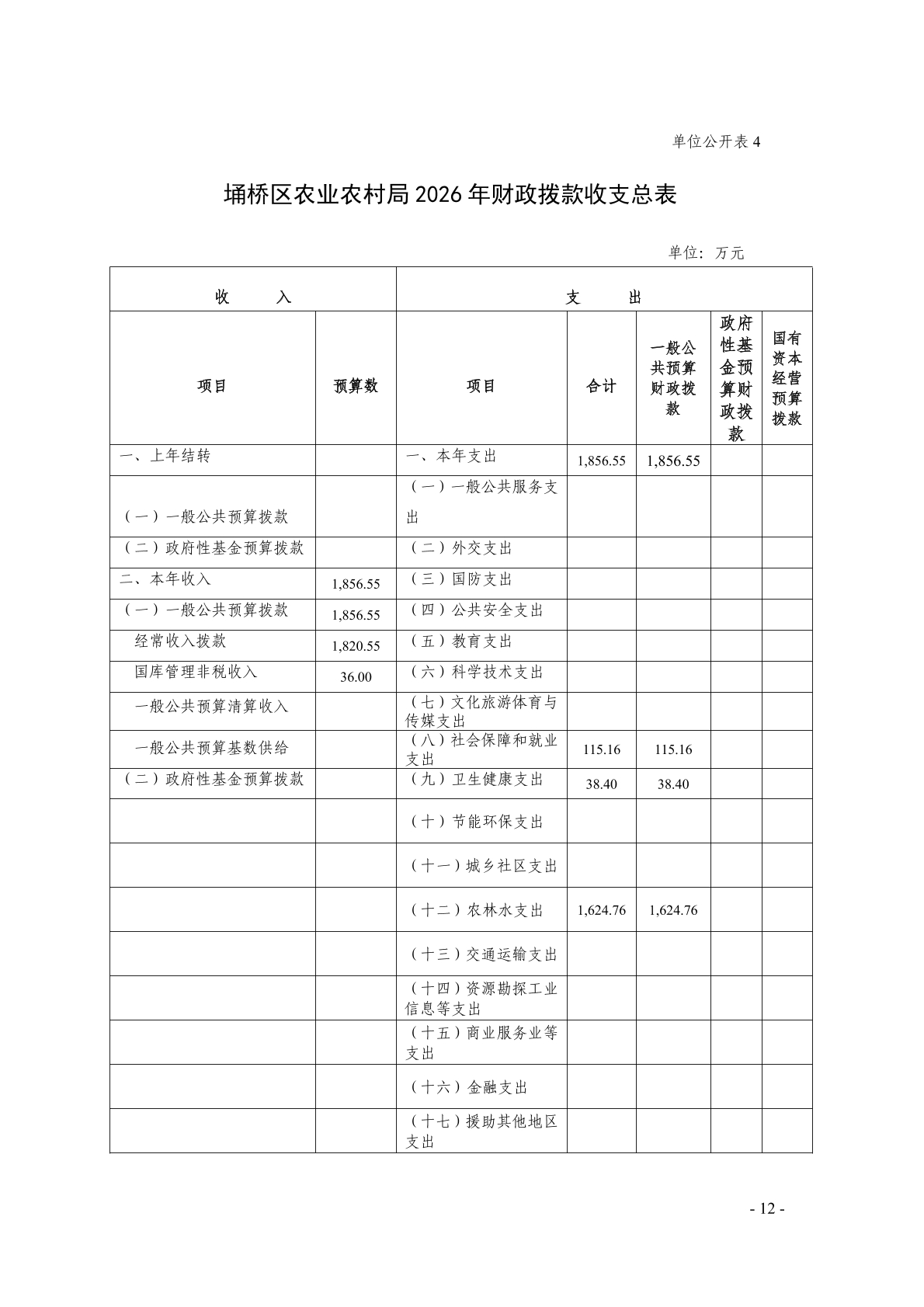 单位公开表 4

埇桥区农业农村局 2026 年财政拨款收支总表

单位：万元

| 收　　入 | | 支　　出 | | | | |
|---|---|---|---|---|---|---|
| 项目 | 预算数 | 项目 | 合计 | 一般公共预算财政拨款 | 政府性基金预算财政拨款 | 国有资本经营预算拨款 |
| 一、上年结转 | | 一、本年支出 | 1,856.55 | 1,856.55 | | |
| （一）一般公共预算拨款 | | （一）一般公共服务支出 | | | | |
| （二）政府性基金预算拨款 | | （二）外交支出 | | | | |
| 二、本年收入 | 1,856.55 | （三）国防支出 | | | | |
| （一）一般公共预算拨款 | 1,856.55 | （四）公共安全支出 | | | | |
| 经常收入拨款 | 1,820.55 | （五）教育支出 | | | | |
| 国库管理非税收入 | 36.00 | （六）科学技术支出 | | | | |
| 一般公共预算清算收入 | | （七）文化旅游体育与传媒支出 | | | | |
| 一般公共预算基数供给 | | （八）社会保障和就业支出 | 115.16 | 115.16 | | |
| （二）政府性基金预算拨款 | | （九）卫生健康支出 | 38.40 | 38.40 | | |
| | | （十）节能环保支出 | | | | |
| | | （十一）城乡社区支出 | | | | |
| | | （十二）农林水支出 | 1,624.76 | 1,624.76 | | |
| | | （十三）交通运输支出 | | | | |
| | | （十四）资源勘探工业信息等支出 | | | | |
| | | （十五）商业服务业等支出 | | | | |
| | | （十六）金融支出 | | | | |
| | | （十七）援助其他地区支出 | | | | |

- 12 -